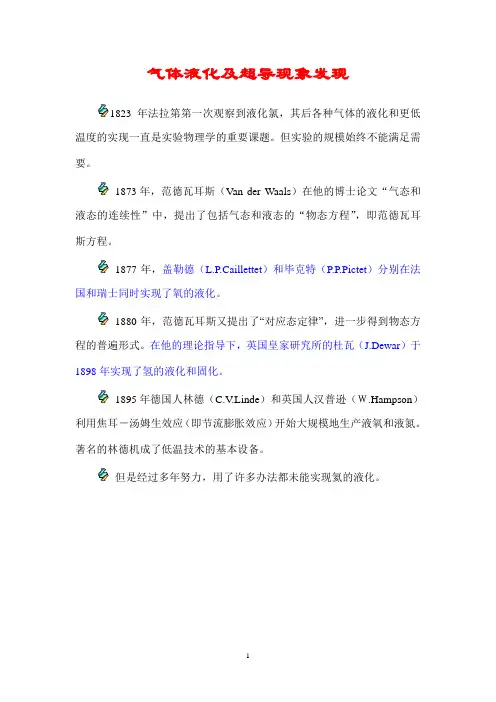 气体液化及超导现象发现

1823 年法拉第第一次观察到液化氯，其后各种气体的液化和更低温度的实现一直是实验物理学的重要课题。但实验的规模始终不能满足需要。

1873 年，范德瓦耳斯（Van der Waals）在他的博士论文“气态和液态的连续性”中，提出了包括气态和液态的“物态方程”，即范德瓦耳斯方程。

1877 年，盖勒德（L.P.Caillettet）和毕克特（P.P.Pictet）分别在法国和瑞士同时实现了氧的液化。

1880 年，范德瓦耳斯又提出了“对应态定律”，进一步得到物态方程的普遍形式。在他的理论指导下，英国皇家研究所的杜瓦（J.Dewar）于 1898 年实现了氢的液化和固化。

1895 年德国人林德（C.V.Linde）和英国人汉普逊（W.Hampson）利用焦耳—汤姆生效应（即节流膨胀效应）开始大规模地生产液氧和液氮。著名的林德机成了低温技术的基本设备。

但是经过多年努力，用了许多办法都未能实现氦的液化。

1